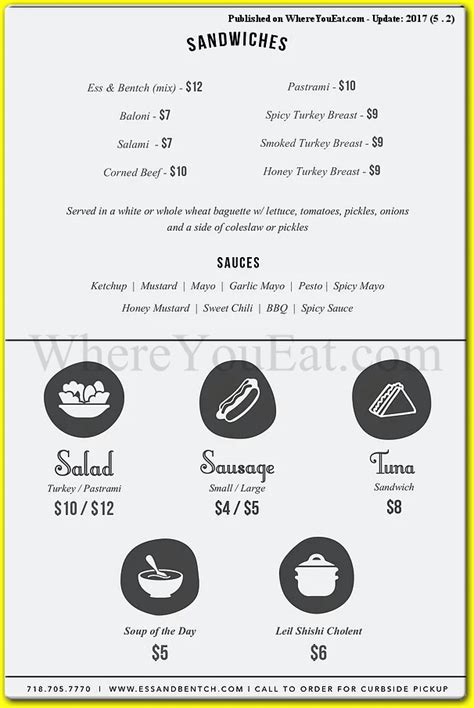 Published on WhereYouEat.com - Update: 2017 (5 . 2)

SANDWICHES

Ess & Bentch (mix) - $12

Baloni - $7

Salami - $7

Corned Beef - $10

Pastrami - $10

Spicy Turkey Breast - $9

Smoked Turkey Breast - $9

Honey Turkey Breast - $9

Served in a white or whole wheat baguette w/ lettuce, tomatoes, pickles, onions and a side of coleslaw or pickles

SAUCES

Ketchup | Mustard | Mayo | Garlic Mayo | Pesto | Spicy Mayo

Honey Mustard | Sweet Chili | BBQ | Spicy Sauce

WhereYouEat.com

Salad
Turkey / Pastrami
$10 / $12

Sausage
Small / Large
$4 / $5

Tuna
Sandwich
$8

Soup of the Day
$5

Leil Shishi Cholent
$6

718.705.7770 | WWW.ESSANDBENTCH.COM | CALL TO ORDER FOR CURBSIDE PICKUP